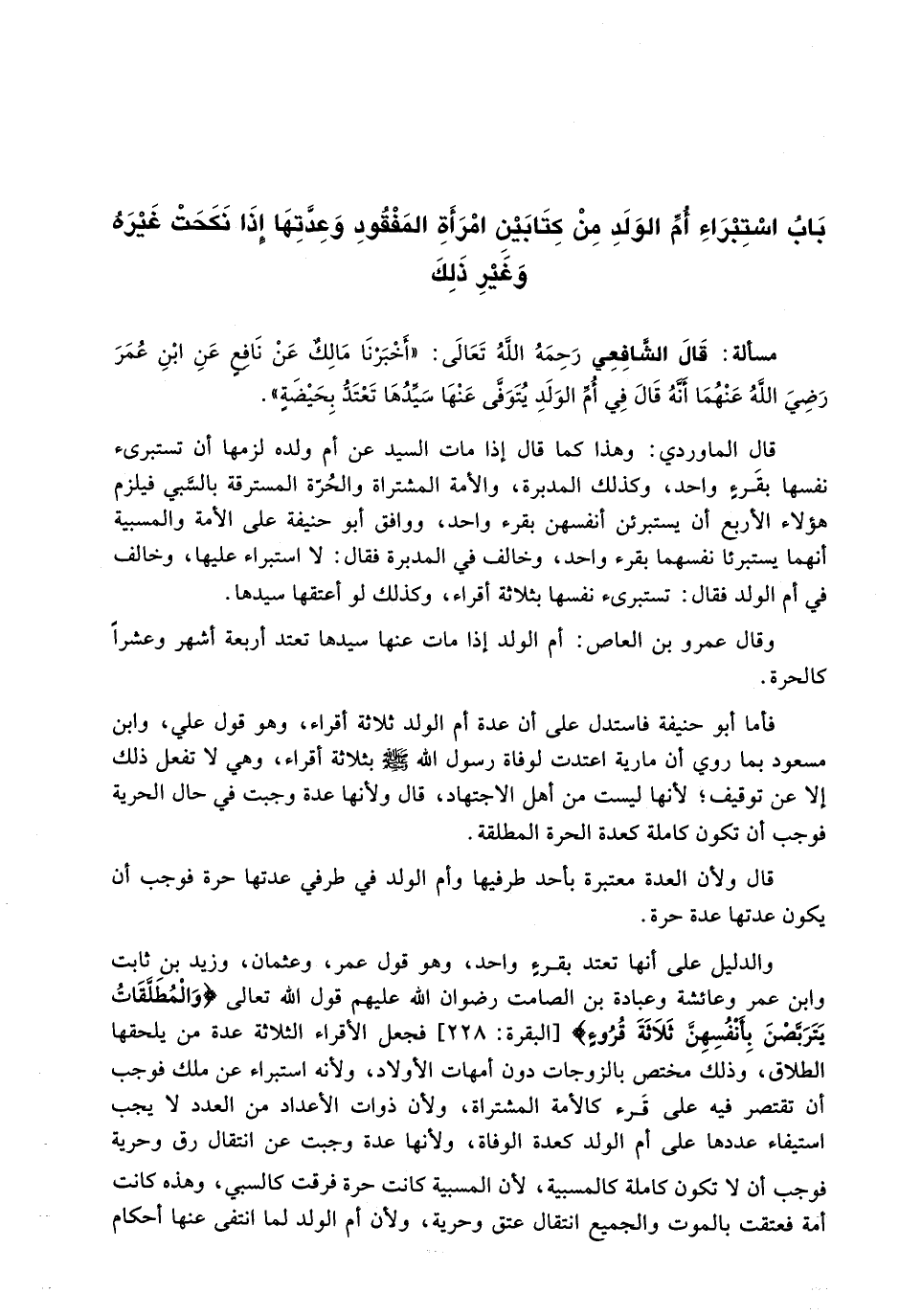 بَابُ اسْتِبْرَاءِ أُمِّ الوَلَدِ مِنْ كِتَابَيْنِ امْرَأَةِ المَفْقُودِ وَعِدَّتِهَا إِذَا نَكَحَتْ غَيْرَهُ وَغَيْرِ ذَلِكَ

مسألة: قَالَ الشَّافِعِي رَحِمَهُ اللَّهُ تَعَالَى: «أَخْبَرَنَا مَالِكٌ عَنْ نَافِعٍ عَنِ ابْنِ عُمَرَ رَضِيَ اللَّهُ عَنْهُمَا أَنَّهُ قَالَ فِي أُمِّ الوَلَدِ يُتَوَفَّى عَنْهَا سَيِّدُهَا تَعْتَدُّ بِحَيْضَةٍ».

قال الماوردي: وهذا كما قال إذا مات السيد عن أم ولده لزمها أن تستبرىء نفسها بقَرءٍ واحد، وكذلك المدبرة، والأمة المشتراة والحُرّة المسترقة بالسَّبي فيلزم هؤلاء الأربع أن يستبرئن أنفسهن بقرء واحد، ووافق أبو حنيفة على الأمة والمسبية أنهما يستبرئا نفسهما بقرء واحد، وخالف في المدبرة فقال: لا استبراء عليها، وخالف في أم الولد فقال: تستبرىء نفسها بثلاثة أقراء، وكذلك لو أعتقها سيدها.

وقال عمرو بن العاص: أم الولد إذا مات عنها سيدها تعتد أربعة أشهر وعشراً كالحرة.

فأما أبو حنيفة فاستدل على أن عدة أم الولد ثلاثة أقراء، وهو قول علي، وابن مسعود بما روي أن مارية اعتدت لوفاة رسول الله ﷺ بثلاثة أقراء، وهي لا تفعل ذلك إلا عن توقيف؛ لأنها ليست من أهل الاجتهاد، قال ولأنها عدة وجبت في حال الحرية فوجب أن تكون كاملة كعدة الحرة المطلقة.

قال ولأن العدة معتبرة بأحد طرفيها وأم الولد في طرفي عدتها حرة فوجب أن يكون عدتها عدة حرة.

والدليل على أنها تعتد بقرءٍ واحد، وهو قول عمر، وعثمان، وزيد بن ثابت وابن عمر وعائشة وعبادة بن الصامت رضوان الله عليهم قول الله تعالى ﴿وَالْمُطَلَّقَاتُ يَتَرَبَّصْنَ بِأَنْفُسِهِنَّ ثَلَاثَةَ قُرُوءٍ﴾ [البقرة: ٢٢٨] فجعل الأقراء الثلاثة عدة من يلحقها الطلاق، وذلك مختص بالزوجات دون أمهات الأولاد، ولأنه استبراء عن ملك فوجب أن تقتصر فيه على قَرء كالأمة المشتراة، ولأن ذوات الأعداد من العدد لا يجب استيفاء عددها على أم الولد كعدة الوفاة، ولأنها عدة وجبت عن انتقال رق وحرية فوجب أن لا تكون كاملة كالمسبية، لأن المسبية كانت حرة فرقت كالسبي، وهذه كانت أمة فعتقت بالموت والجميع انتقال عتق وحرية، ولأن أم الولد لما انتفى عنها أحكام